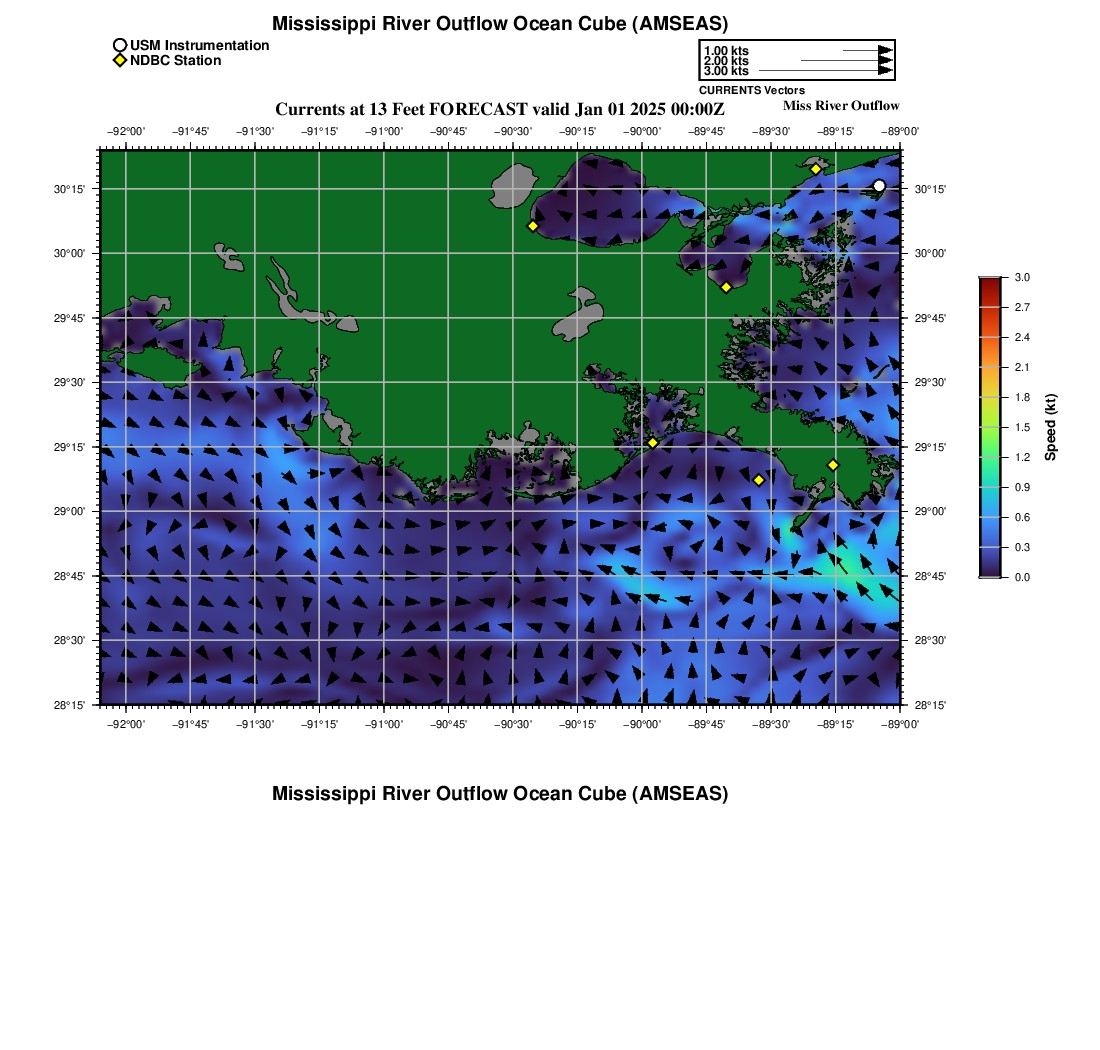 Mississippi River Outflow Ocean Cube (AMSEAS)

USM Instrumentation
NDBC Station

1.00 kts
2.00 kts
3.00 kts
CURRENTS Vectors

Currents at 13 Feet FORECAST valid Jan 01 2025 00:00Z

Miss River Outflow

−92°00' −91°45' −91°30' −91°15' −91°00' −90°45' −90°30' −90°15' −90°00' −89°45' −89°30' −89°15' −89°00'

30°15' 30°00' 29°45' 29°30' 29°15' 29°00' 28°45' 28°30' 28°15'

30°15' 30°00' 29°45' 29°30' 29°15' 29°00' 28°45' 28°30' 28°15'

−92°00' −91°45' −91°30' −91°15' −91°00' −90°45' −90°30' −90°15' −90°00' −89°45' −89°30' −89°15' −89°00'

3.0 2.7 2.4 2.1 1.8 1.5 1.2 0.9 0.6 0.3 0.0

Speed (kt)

Mississippi River Outflow Ocean Cube (AMSEAS)